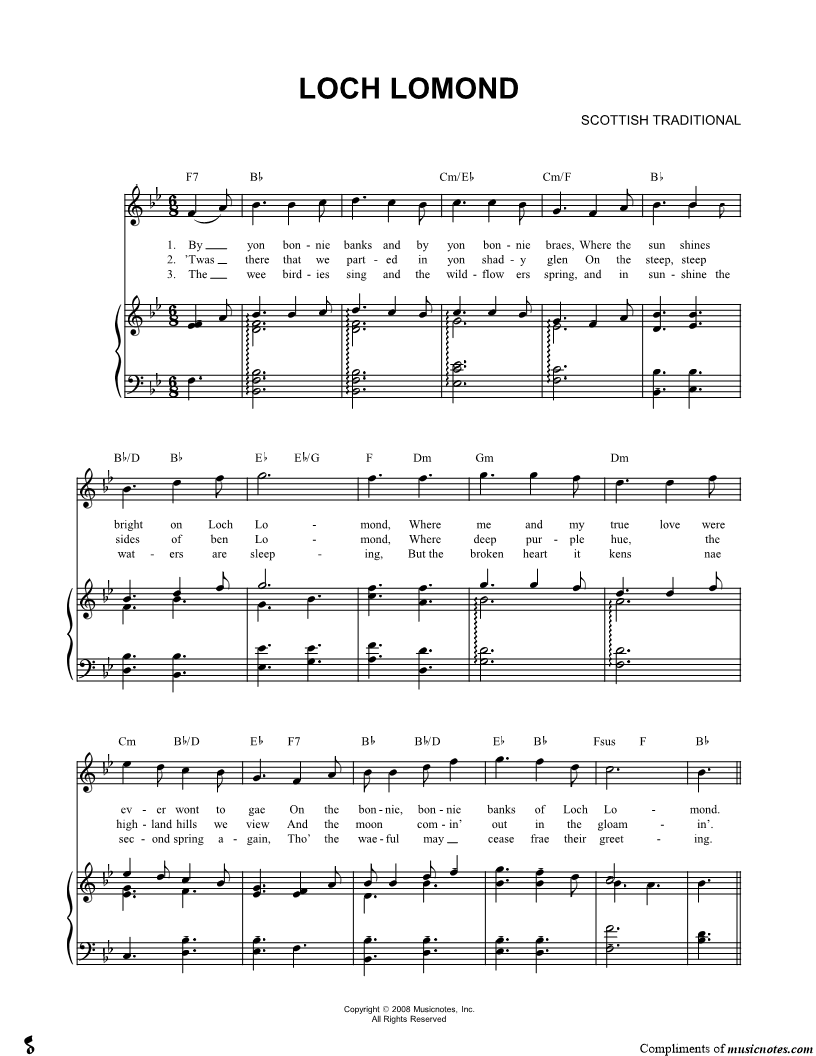 LOCH LOMOND

SCOTTISH TRADITIONAL

F7 B♭ Cm/E♭ Cm/F B♭

1. By ____ yon bon - nie banks and by yon bon - nie braes, Where the sun shines
2. 'Twas ____ there that we part - ed in yon shad - y glen On the steep, steep
3. The ____ wee bird - ies sing and the wild - flow ers spring, and in sun - shine the

B♭/D B♭ E♭ E♭/G F Dm Gm Dm

bright on Loch Lo - mond, Where me and my true love were
sides of ben Lo - mond, Where deep pur - ple hue, the
wat - ers are sleep - ing, But the broken heart it kens nae

Cm B♭/D E♭ F7 B♭ B♭/D E♭ B♭ Fsus F B♭

ev - er wont to gae On the bon - nie, bon - nie banks of Loch Lo - mond.
high - land hills we view And the moon com - in' out in the gloam - in'.
sec - ond spring a - gain, Tho' the wae - ful may ____ cease frae their greet - ing.

Copyright © 2008 Musicnotes, Inc.
All Rights Reserved

Compliments of musicnotes.com